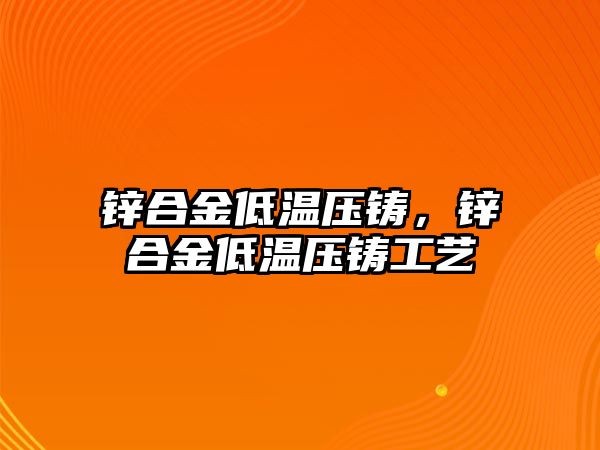 锌合金低温压铸，锌合金低温压铸工艺